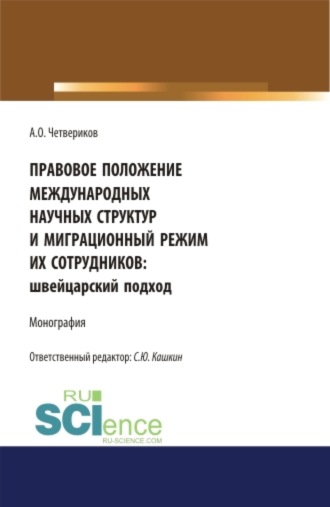 А.О. Четвериков

ПРАВОВОЕ ПОЛОЖЕНИЕ МЕЖДУНАРОДНЫХ НАУЧНЫХ СТРУКТУР И МИГРАЦИОННЫЙ РЕЖИМ ИХ СОТРУДНИКОВ: швейцарский подход

Монография

Ответственный редактор: С.Ю. Кашкин

RU SCIence
RU-SCIENCE.COM